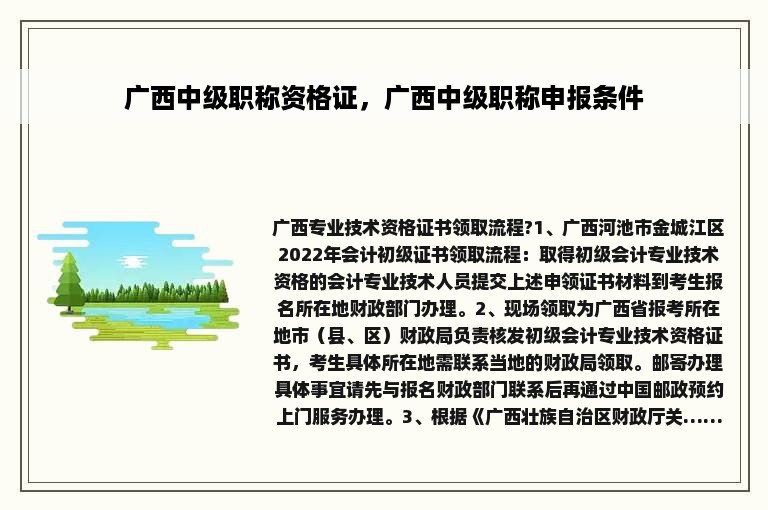 广西中级职称资格证，广西中级职称申报条件

广西专业技术资格证书领取流程?1、广西河池市金城江区2022年会计初级证书领取流程：取得初级会计专业技术资格的会计专业技术人员提交上述申领证书材料到考生报名所在地财政部门办理。2、现场领取为广西省报考所在地市（县、区）财政局负责核发初级会计专业技术资格证书，考生具体所在地需联系当地的财政局领取。邮寄办理具体事宜请先与报名财政部门联系后再通过中国邮政预约上门服务办理。3、根据《广西壮族自治区财政厅关......